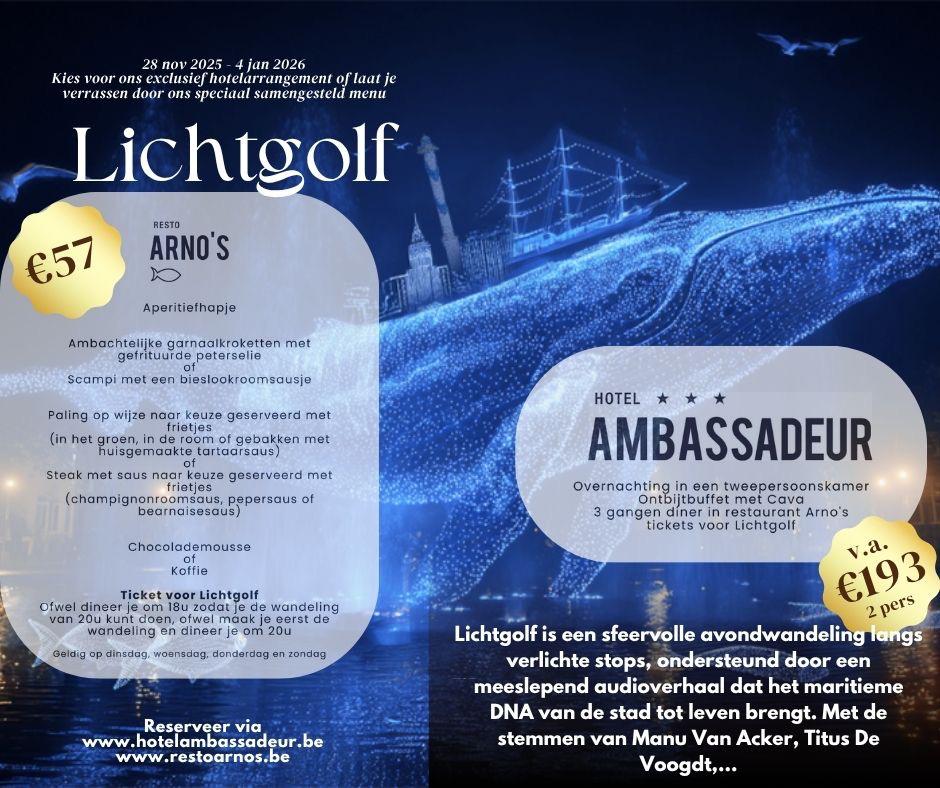 28 nov 2025 - 4 jan 2026
Kies voor ons exclusief hotelarrangement of laat je verrassen door ons speciaal samengesteld menu

Lichtgolf

€57

RESTO
ARNO'S

Aperitiefhapje

Ambachtelijke garnaalkroketten met gefrituurde peterselie
of
Scampi met een bieslookroomsausje

Paling op wijze naar keuze geserveerd met frietjes
(in het groen, in de room of gebakken met huisgemaakte tartaarsaus)
of
Steak met saus naar keuze geserveerd met frietjes
(champignonroomsaus, pepersaus of bearnaisesaus)

Chocolademousse
of
Koffie

Ticket voor Lichtgolf
Ofwel dineer je om 18u zodat je de wandeling van 20u kunt doen, ofwel maak je eerst de wandeling en dineer je om 20u

Geldig op dinsdag, woensdag, donderdag en zondag

Reserveer via
www.hotelambassadeur.be
www.restoarnos.be

HOTEL ★ ★ ★
AMBASSADEUR

Overnachting in een tweepersoonskamer
Ontbijtbuffet met Cava
3 gangen diner in restaurant Arno's
tickets voor Lichtgolf

v.a.
€193
2 pers

Lichtgolf is een sfeervolle avondwandeling langs verlichte stops, ondersteund door een meeslepend audioverhaal dat het maritieme DNA van de stad tot leven brengt. Met de stemmen van Manu Van Acker, Titus De Voogdt,...